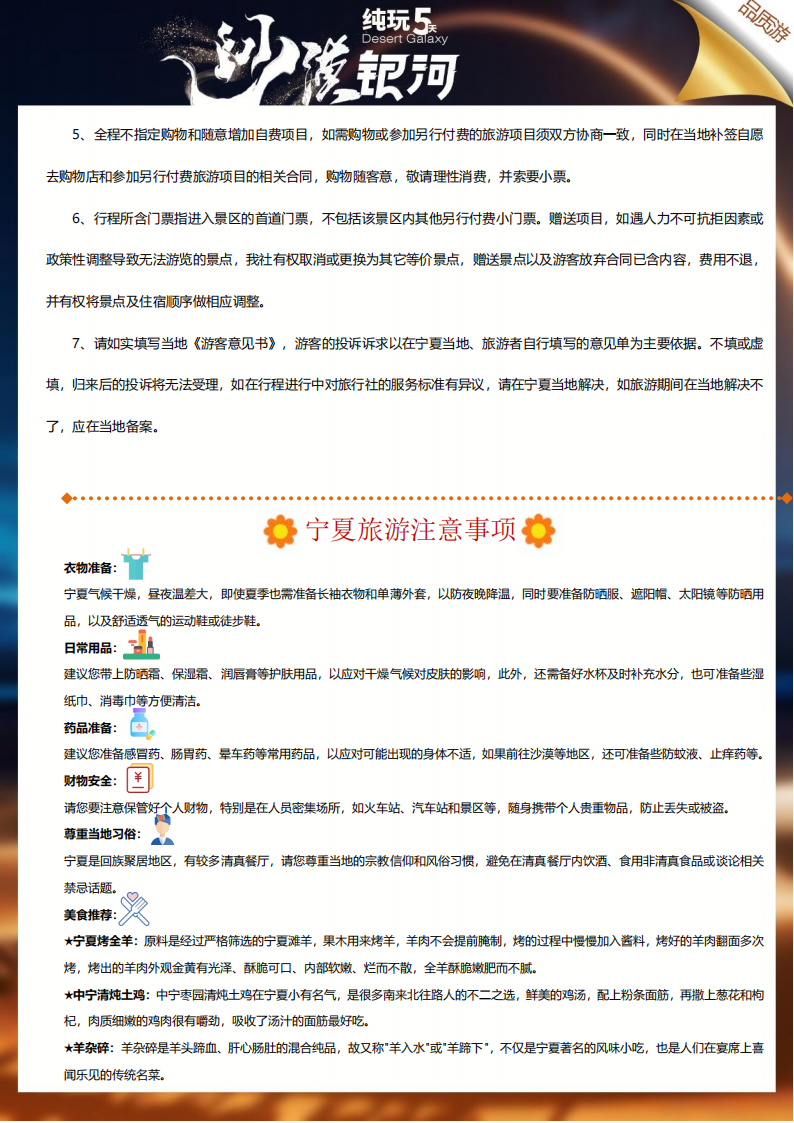 纯玩5天
Desert Galaxy
沙漠银河
品质游

5、全程不指定购物和随意增加自费项目，如需购物或参加另行付费的旅游项目须双方协商一致，同时在当地补签自愿去购物店和参加另行付费旅游项目的相关合同，购物随客意，敬请理性消费，并索要小票。

6、行程所含门票指进入景区的首道门票，不包括该景区内其他另行付费小门票。赠送项目，如遇人力不可抗拒因素或政策性调整导致无法游览的景点，我社有权取消或更换为其它等价景点，赠送景点以及游客放弃合同已含内容，费用不退，并有权将景点及住宿顺序做相应调整。

7、请如实填写当地《游客意见书》，游客的投诉诉求以在宁夏当地、旅游者自行填写的意见单为主要依据。不填或虚填，归来后的投诉将无法受理，如在行程进行中对旅行社的服务标准有异议，请在宁夏当地解决，如旅游期间在当地解决不了，应在当地备案。

宁夏旅游注意事项

衣物准备：
宁夏气候干燥，昼夜温差大，即使夏季也需准备长袖衣物和单薄外套，以防夜晚降温，同时要准备防晒服、遮阳帽、太阳镜等防晒用品，以及舒适透气的运动鞋或徒步鞋。

日常用品：
建议您带上防晒霜、保湿霜、润唇膏等护肤用品，以应对干燥气候对皮肤的影响，此外，还需备好水杯及时补充水分，也可准备些湿纸巾、消毒巾等方便清洁。

药品准备：
建议您准备感冒药、肠胃药、晕车药等常用药品，以应对可能出现的身体不适，如果前往沙漠等地区，还可准备些防蚊液、止痒药等。

财物安全：
请您要注意保管好个人财物，特别是在人员密集场所，如火车站、汽车站和景区等，随身携带个人贵重物品，防止丢失或被盗。

尊重当地习俗：
宁夏是回族聚居地区，有较多清真餐厅，请您尊重当地的宗教信仰和风俗习惯，避免在清真餐厅内饮酒、食用非清真食品或谈论相关禁忌话题。

美食推荐：
★宁夏烤全羊：原料是经过严格筛选的宁夏滩羊，果木用来烤羊，羊肉不会提前腌制，烤的过程中慢慢加入酱料，烤好的羊肉翻面多次烤，烤出的羊肉外观金黄有光泽、酥脆可口、内部软嫩、烂而不散，全羊酥脆嫩肥而不腻。

★中宁清炖土鸡：中宁枣园清炖土鸡在宁夏小有名气，是很多南来北往路人的不二之选，鲜美的鸡汤，配上粉条面筋，再撒上葱花和枸杞，肉质细嫩的鸡肉很有嚼劲，吸收了汤汁的面筋最好吃。

★羊杂碎：羊杂碎是羊头蹄血、肝心肠肚的混合纯品，故又称"羊入水"或"羊蹄下"，不仅是宁夏著名的风味小吃，也是人们在宴席上喜闻乐见的传统名菜。